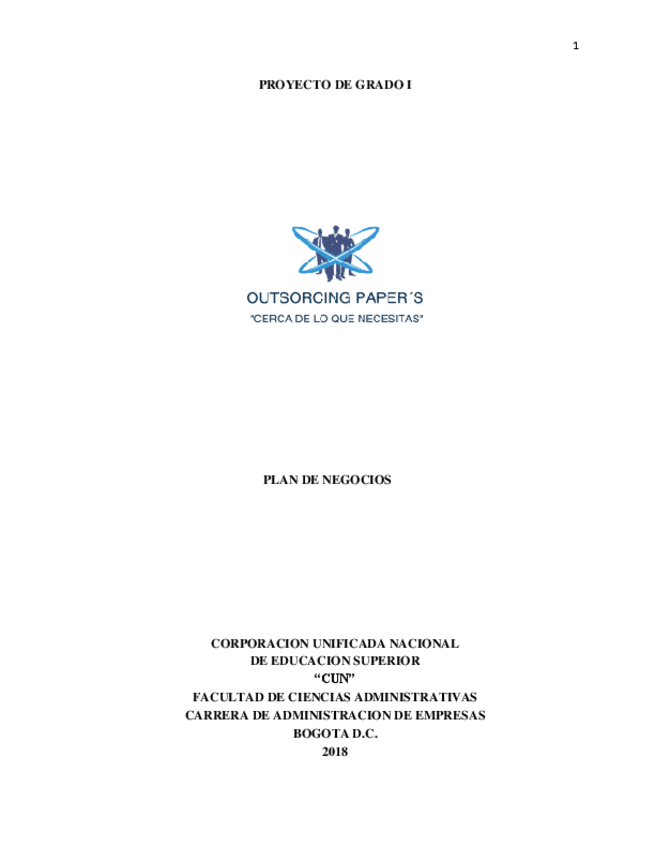 1

PROYECTO DE GRADO I

OUTSORCING PAPER´S

"CERCA DE LO QUE NECESITAS"

PLAN DE NEGOCIOS

CORPORACION UNIFICADA NACIONAL
DE EDUCACION SUPERIOR
"CUN"
FACULTAD DE CIENCIAS ADMINISTRATIVAS
CARRERA DE ADMINISTRACION DE EMPRESAS
BOGOTA D.C.
2018